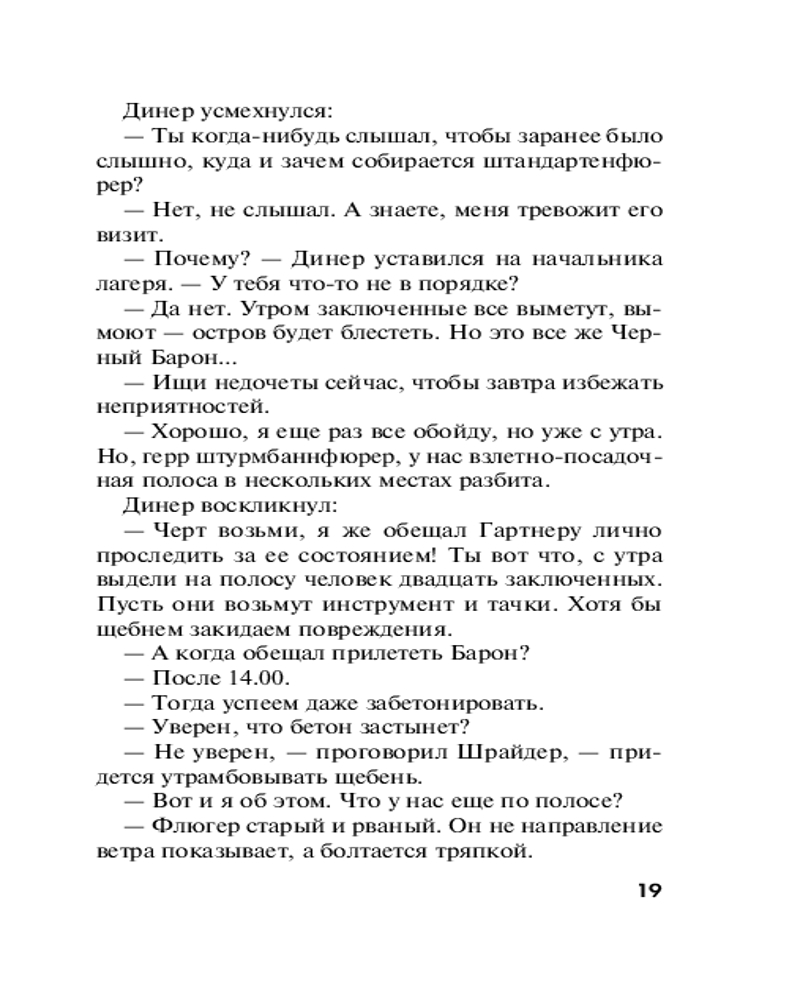 Динер усмехнулся:

— Ты когда-нибудь слышал, чтобы заранее было слышно, куда и зачем собирается штандартенфюрер?

— Нет, не слышал. А знаете, меня тревожит его визит.

— Почему? — Динер уставился на начальника лагеря. — У тебя что-то не в порядке?

— Да нет. Утром заключенные все выметут, вымоют — остров будет блестеть. Но это все же Черный Барон...

— Ищи недочеты сейчас, чтобы завтра избежать неприятностей.

— Хорошо, я еще раз все обойду, но уже с утра. Но, герр штурмбаннфюрер, у нас взлетно-посадочная полоса в нескольких местах разбита.

Динер воскликнул:

— Черт возьми, я же обещал Гартнеру лично проследить за ее состоянием! Ты вот что, с утра выдели на полосу человек двадцать заключенных. Пусть они возьмут инструмент и тачки. Хотя бы щебнем закидаем повреждения.

— А когда обещал прилететь Барон?

— После 14.00.

— Тогда успеем даже забетонировать.

— Уверен, что бетон застынет?

— Не уверен, — проговорил Шрайдер, — придется утрамбовывать щебень.

— Вот и я об этом. Что у нас еще по полосе?

— Флюгер старый и рваный. Он не направление ветра показывает, а болтается тряпкой.

19